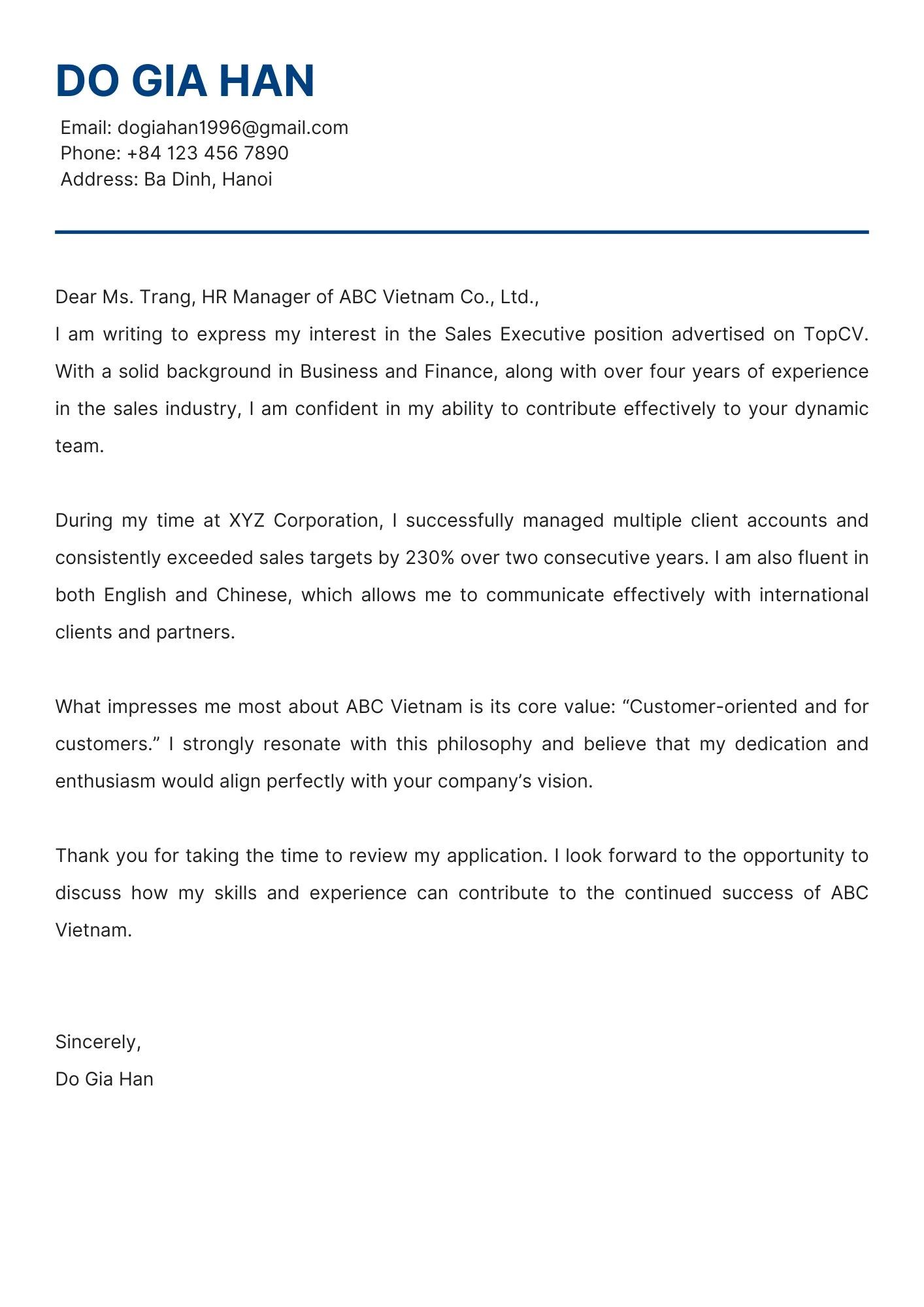 DO GIA HAN

Email: dogiahan1996@gmail.com
Phone: +84 123 456 7890
Address: Ba Dinh, Hanoi

Dear Ms. Trang, HR Manager of ABC Vietnam Co., Ltd.,
I am writing to express my interest in the Sales Executive position advertised on TopCV. With a solid background in Business and Finance, along with over four years of experience in the sales industry, I am confident in my ability to contribute effectively to your dynamic team.

During my time at XYZ Corporation, I successfully managed multiple client accounts and consistently exceeded sales targets by 230% over two consecutive years. I am also fluent in both English and Chinese, which allows me to communicate effectively with international clients and partners.

What impresses me most about ABC Vietnam is its core value: “Customer-oriented and for customers.” I strongly resonate with this philosophy and believe that my dedication and enthusiasm would align perfectly with your company’s vision.

Thank you for taking the time to review my application. I look forward to the opportunity to discuss how my skills and experience can contribute to the continued success of ABC Vietnam.

Sincerely,
Do Gia Han